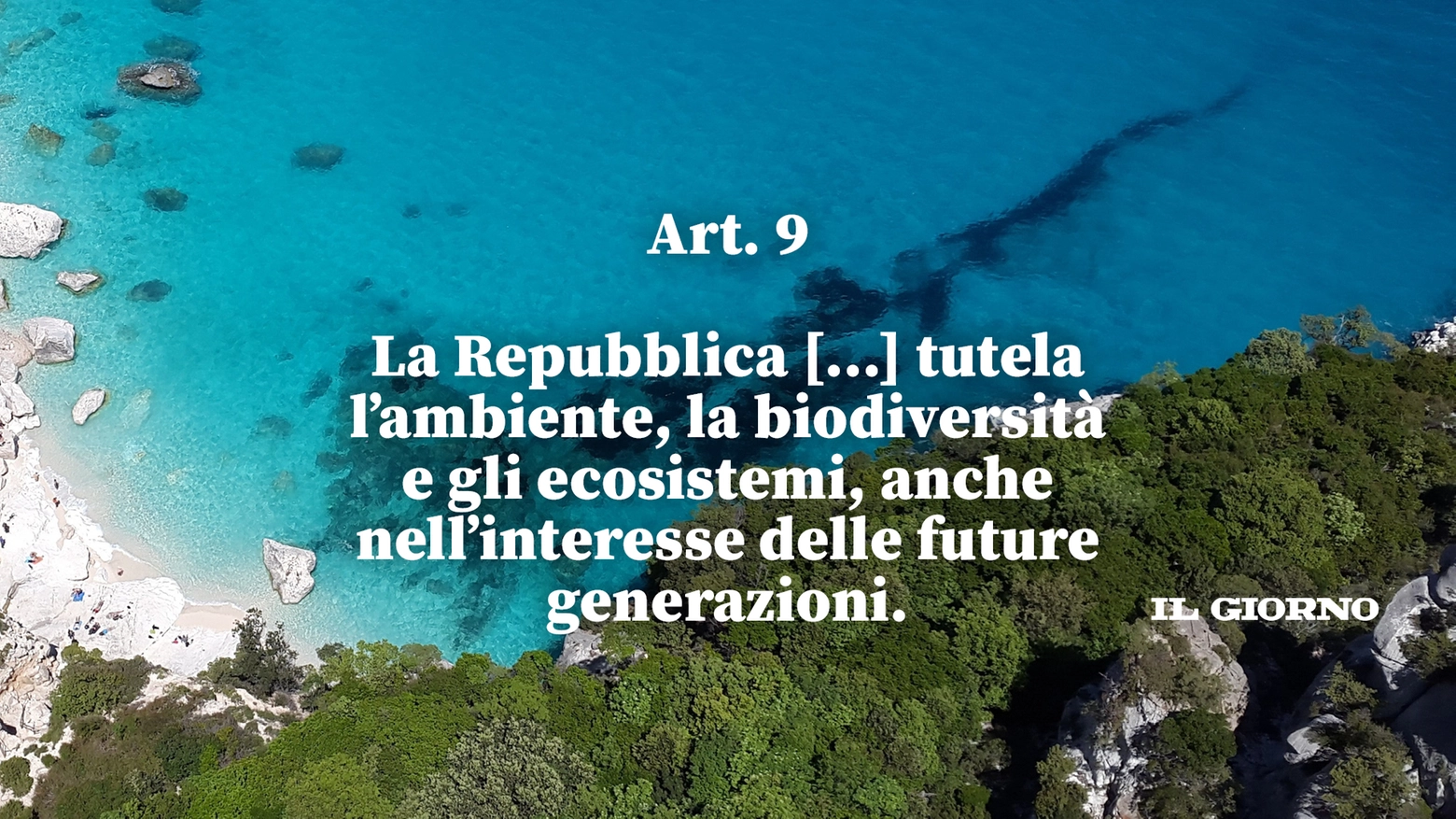 Art. 9

La Repubblica [...] tutela l’ambiente, la biodiversità e gli ecosistemi, anche nell’interesse delle future generazioni.

IL GIORNO